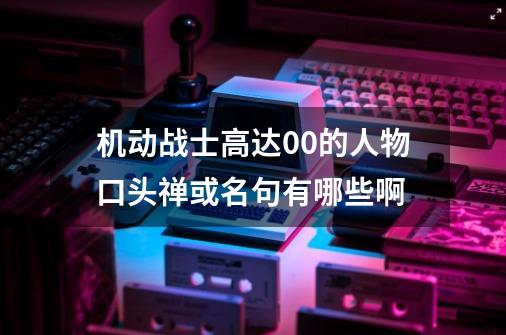 机动战士高达00的人物口头禅或名句有哪些啊